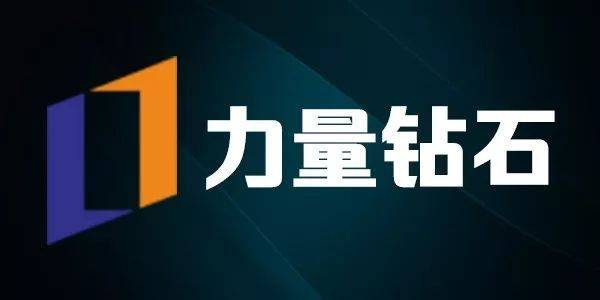 力量钻石